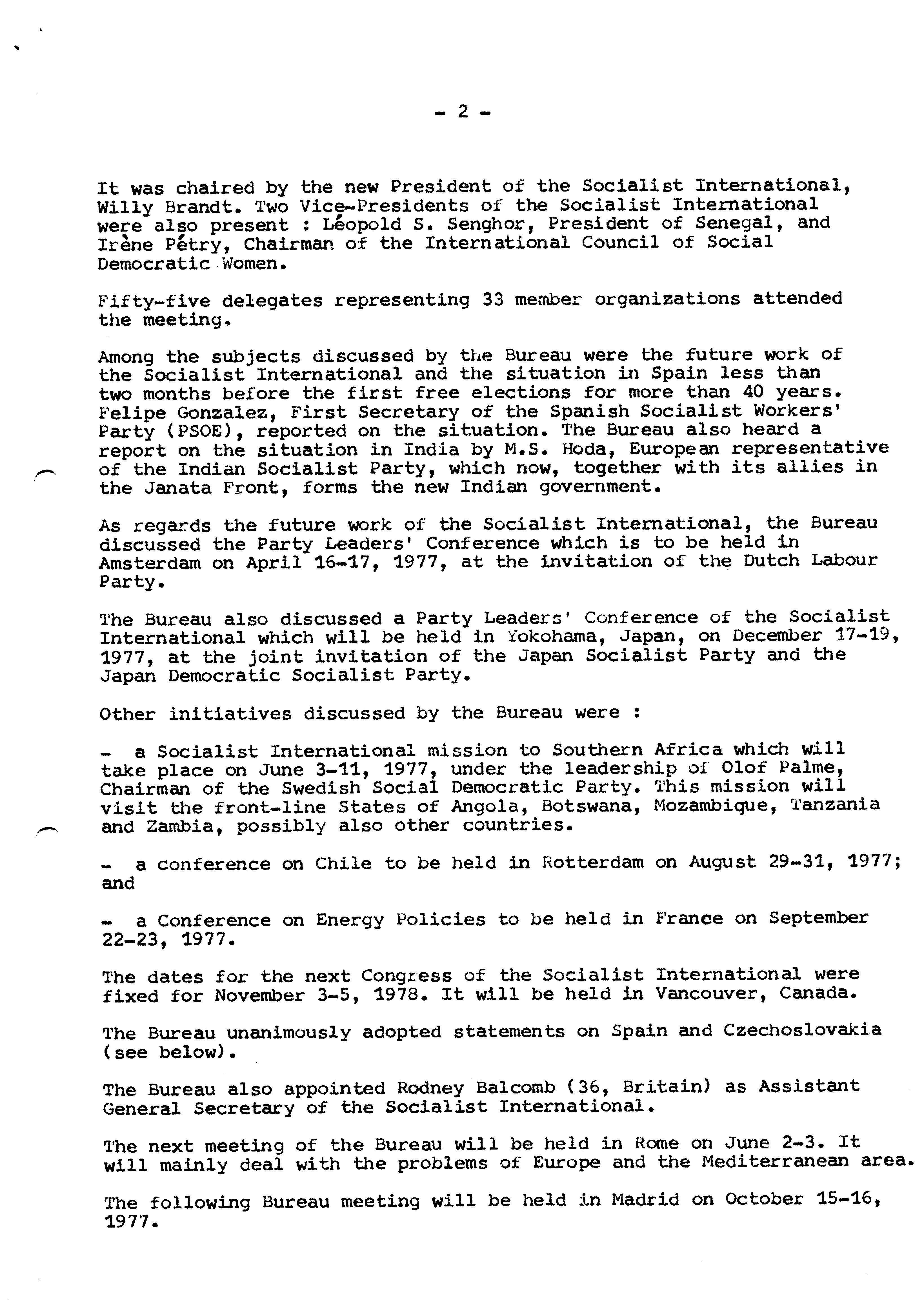 - 2 -

It was chaired by the new President of the Socialist International, Willy Brandt. Two Vice-Presidents of the Socialist International were also present : Léopold S. Senghor, President of Senegal, and Irène Pétry, Chairman of the International Council of Social Democratic Women.

Fifty-five delegates representing 33 member organizations attended the meeting.

Among the subjects discussed by the Bureau were the future work of the Socialist International and the situation in Spain less than two months before the first free elections for more than 40 years. Felipe Gonzalez, First Secretary of the Spanish Socialist Workers' Party (PSOE), reported on the situation. The Bureau also heard a report on the situation in India by M.S. Hoda, European representative of the Indian Socialist Party, which now, together with its allies in the Janata Front, forms the new Indian government.

As regards the future work of the Socialist International, the Bureau discussed the Party Leaders' Conference which is to be held in Amsterdam on April 16-17, 1977, at the invitation of the Dutch Labour Party.

The Bureau also discussed a Party Leaders' Conference of the Socialist International which will be held in Yokohama, Japan, on December 17-19, 1977, at the joint invitation of the Japan Socialist Party and the Japan Democratic Socialist Party.

Other initiatives discussed by the Bureau were :

- a Socialist International mission to Southern Africa which will take place on June 3-11, 1977, under the leadership of Olof Palme, Chairman of the Swedish Social Democratic Party. This mission will visit the front-line States of Angola, Botswana, Mozambique, Tanzania and Zambia, possibly also other countries.

- a conference on Chile to be held in Rotterdam on August 29-31, 1977; and

- a Conference on Energy Policies to be held in France on September 22-23, 1977.

The dates for the next Congress of the Socialist International were fixed for November 3-5, 1978. It will be held in Vancouver, Canada.

The Bureau unanimously adopted statements on Spain and Czechoslovakia (see below).

The Bureau also appointed Rodney Balcomb (36, Britain) as Assistant General Secretary of the Socialist International.

The next meeting of the Bureau will be held in Rome on June 2-3. It will mainly deal with the problems of Europe and the Mediterranean area.

The following Bureau meeting will be held in Madrid on October 15-16, 1977.